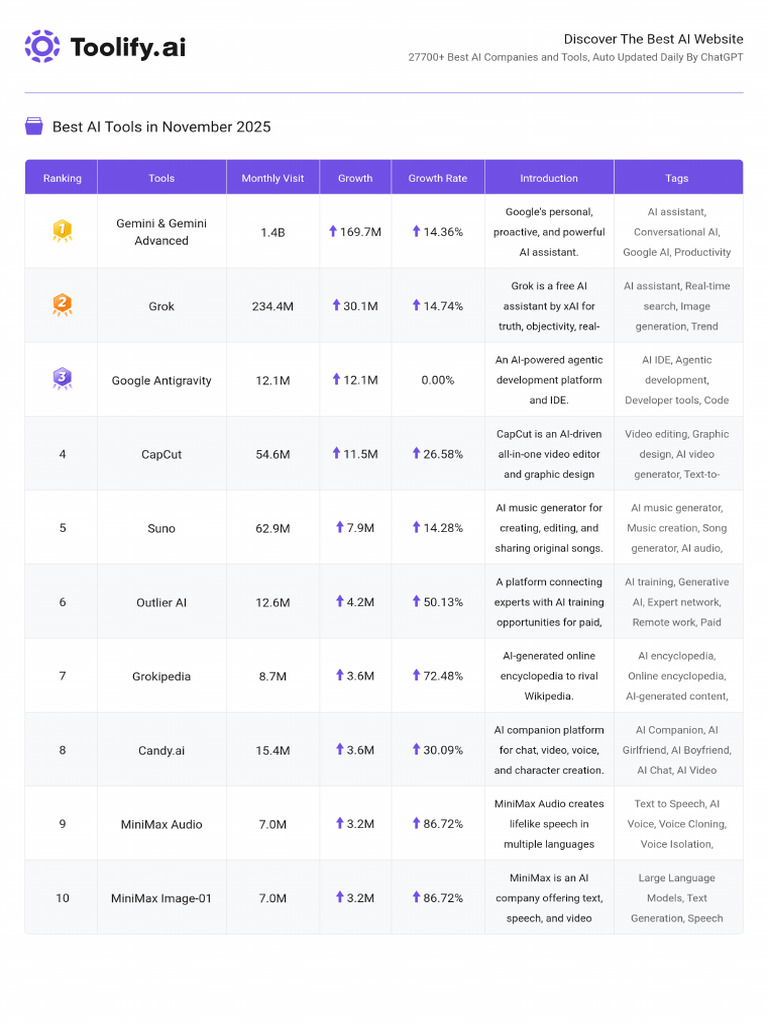 Toolify.ai

Discover The Best AI Website
27700+ Best AI Companies and Tools, Auto Updated Daily By ChatGPT

Best AI Tools in November 2025

| Ranking | Tools | Monthly Visit | Growth | Growth Rate | Introduction | Tags |
|---|---|---|---|---|---|---|
| 1 | Gemini & Gemini Advanced | 1.4B | 169.7M | 14.36% | Google's personal, proactive, and powerful AI assistant. | AI assistant, Conversational AI, Google AI, Productivity |
| 2 | Grok | 234.4M | 30.1M | 14.74% | Grok is a free AI assistant by xAI for truth, objectivity, real- | AI assistant, Real-time search, Image generation, Trend |
| 3 | Google Antigravity | 12.1M | 12.1M | 0.00% | An AI-powered agentic development platform and IDE. | AI IDE, Agentic development, Developer tools, Code |
| 4 | CapCut | 54.6M | 11.5M | 26.58% | CapCut is an AI-driven all-in-one video editor and graphic design | Video editing, Graphic design, AI video generator, Text-to- |
| 5 | Suno | 62.9M | 7.9M | 14.28% | AI music generator for creating, editing, and sharing original songs. | AI music generator, Music creation, Song generator, AI audio, |
| 6 | Outlier AI | 12.6M | 4.2M | 50.13% | A platform connecting experts with AI training opportunities for paid, | AI training, Generative AI, Expert network, Remote work, Paid |
| 7 | Grokipedia | 8.7M | 3.6M | 72.48% | AI-generated online encyclopedia to rival Wikipedia. | AI encyclopedia, Online encyclopedia, AI-generated content, |
| 8 | Candy.ai | 15.4M | 3.6M | 30.09% | AI companion platform for chat, video, voice, and character creation. | AI Companion, AI Girlfriend, AI Boyfriend, AI Chat, AI Video |
| 9 | MiniMax Audio | 7.0M | 3.2M | 86.72% | MiniMax Audio creates lifelike speech in multiple languages | Text to Speech, AI Voice, Voice Cloning, Voice Isolation, |
| 10 | MiniMax Image-01 | 7.0M | 3.2M | 86.72% | MiniMax is an AI company offering text, speech, and video | Large Language Models, Text Generation, Speech |